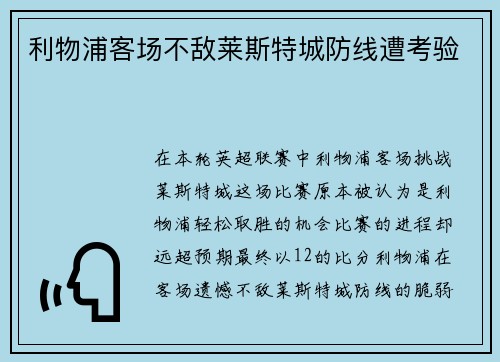 利物浦客场不敌莱斯特城防线遭考验

在本轮英超联赛中利物浦客场挑战莱斯特城这场比赛原本被认为是利物浦轻松取胜的机会比赛的进程却远超预期最终以12的比分利物浦在客场遗憾不敌莱斯特城防线的脆弱